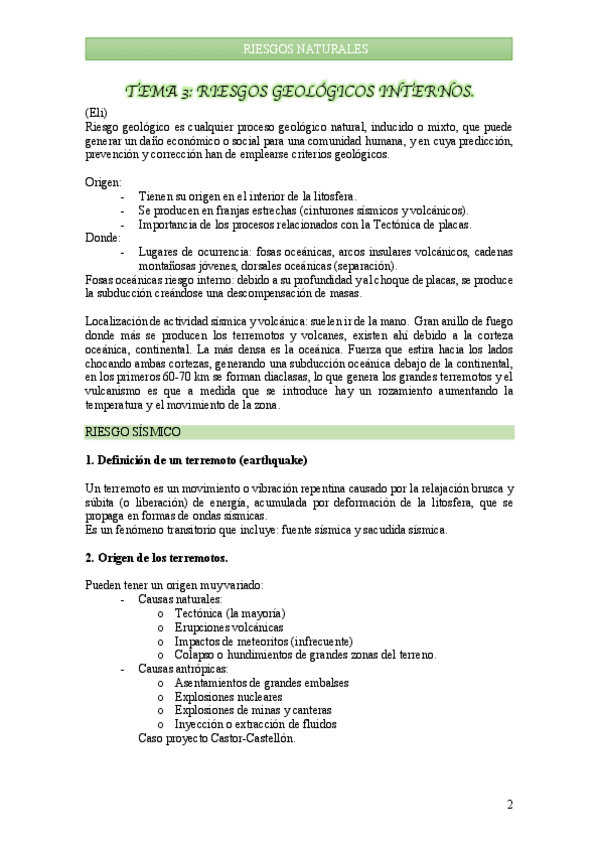 RIESGOS NATURALES

TEMA 3: RIESGOS GEOLÓGICOS INTERNOS.

(Eli)
Riesgo geológico es cualquier proceso geológico natural, inducido o mixto, que puede generar un daño económico o social para una comunidad humana, y en cuya predicción, prevención y corrección han de emplearse criterios geológicos.

Origen:
- Tienen su origen en el interior de la litosfera.
- Se producen en franjas estrechas (cinturones sísmicos y volcánicos).
- Importancia de los procesos relacionados con la Tectónica de placas.
Donde:
- Lugares de ocurrencia: fosas oceánicas, arcos insulares volcánicos, cadenas montañosas jóvenes, dorsales oceánicas (separación).
Fosas oceánicas riesgo interno: debido a su profundidad y al choque de placas, se produce la subducción creándose una descompensación de masas.

Localización de actividad sísmica y volcánica: suelen ir de la mano. Gran anillo de fuego donde más se producen los terremotos y volcanes, existen ahí debido a la corteza oceánica, continental. La más densa es la oceánica. Fuerza que estira hacia los lados chocando ambas cortezas, generando una subducción oceánica debajo de la continental, en los primeros 60-70 km se forman diaclasas, lo que genera los grandes terremotos y el vulcanismo es que a medida que se introduce hay un rozamiento aumentando la temperatura y el movimiento de la zona.

RIESGO SÍSMICO

1. Definición de un terremoto (earthquake)

Un terremoto es un movimiento o vibración repentina causado por la relajación brusca y súbita (o liberación) de energía, acumulada por deformación de la litosfera, que se propaga en formas de ondas sísmicas.
Es un fenómeno transitorio que incluye: fuente sísmica y sacudida sísmica.

2. Origen de los terremotos.

Pueden tener un origen muy variado:
- Causas naturales:
o Tectónica (la mayoría)
o Erupciones volcánicas
o Impactos de meteoritos (infrecuente)
o Colapso o hundimientos de grandes zonas del terreno.
- Causas antrópicas:
o Asentamientos de grandes embalses
o Explosiones nucleares
o Explosiones de minas y canteras
o Inyección o extracción de fluidos
Caso proyecto Castor-Castellón.

2